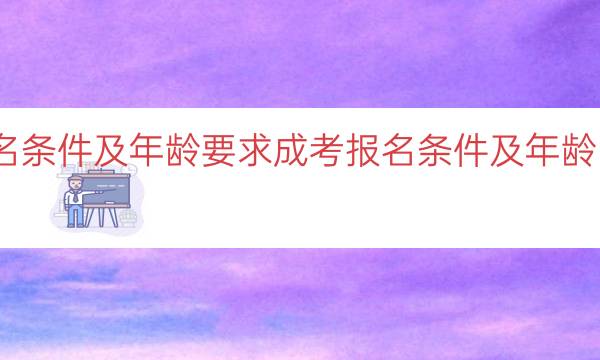 名条件及年龄要求成考报名条件及年龄